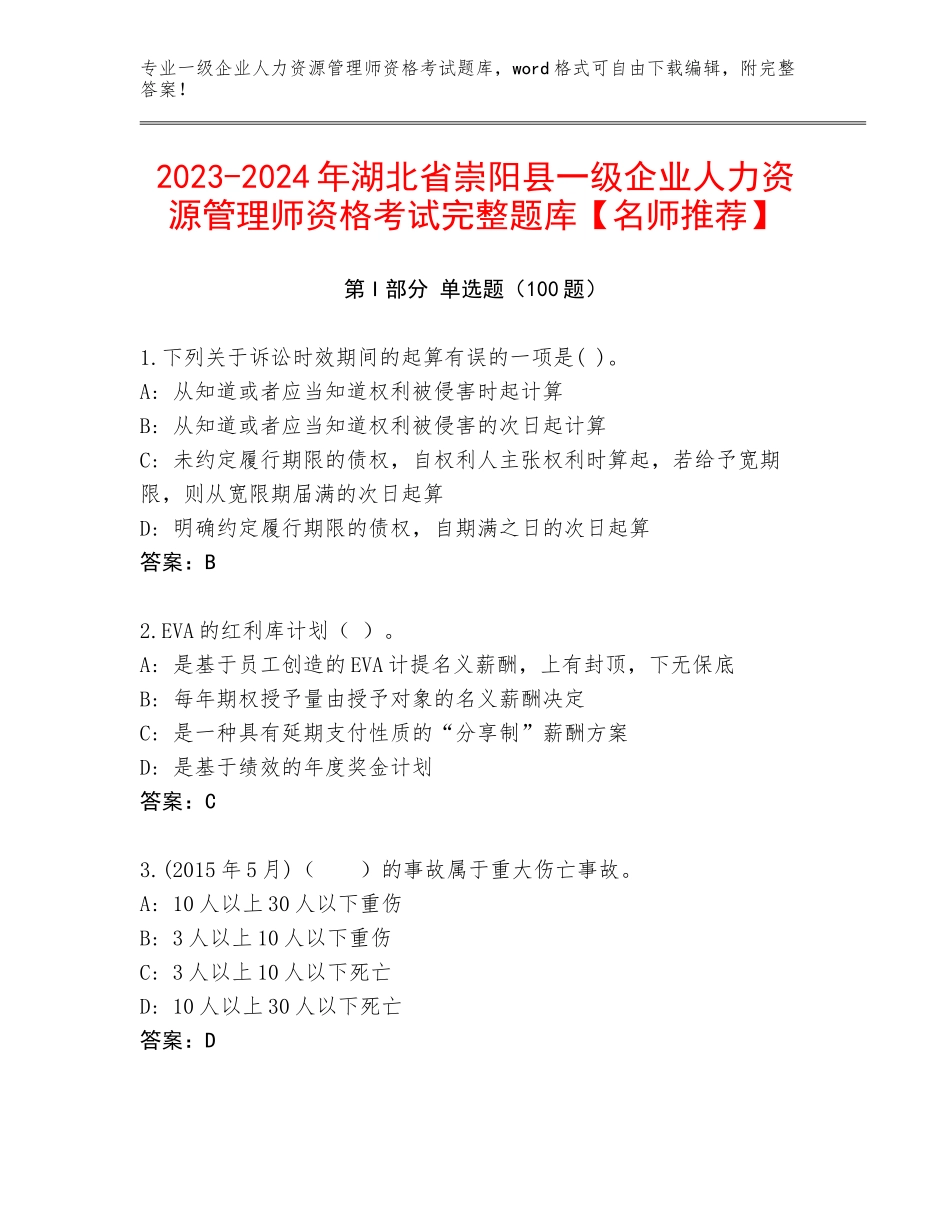 专业一级企业人力资源管理师资格考试题库，word格式可自由下载编辑，附完整答案！

2023-2024年湖北省崇阳县一级企业人力资源管理师资格考试完整题库【名师推荐】

第I部分 单选题（100题）

1.下列关于诉讼时效期间的起算有误的一项是( )。
A: 从知道或者应当知道权利被侵害时起计算
B: 从知道或者应当知道权利被侵害的次日起计算
C: 未约定履行期限的债权，自权利人主张权利时算起，若给予宽期限，则从宽限期届满的次日起算
D: 明确约定履行期限的债权，自期满之日的次日起算
答案：B

2.EVA的红利库计划（ ）。
A: 是基于员工创造的EVA计提名义薪酬，上有封顶，下无保底
B: 每年期权授予量由授予对象的名义薪酬决定
C: 是一种具有延期支付性质的“分享制”薪酬方案
D: 是基于绩效的年度奖金计划
答案：C

3.(2015年5月)（　　）的事故属于重大伤亡事故。
A: 10人以上30人以下重伤
B: 3人以上10人以下重伤
C: 3人以上10人以下死亡
D: 10人以上30人以下死亡
答案：D